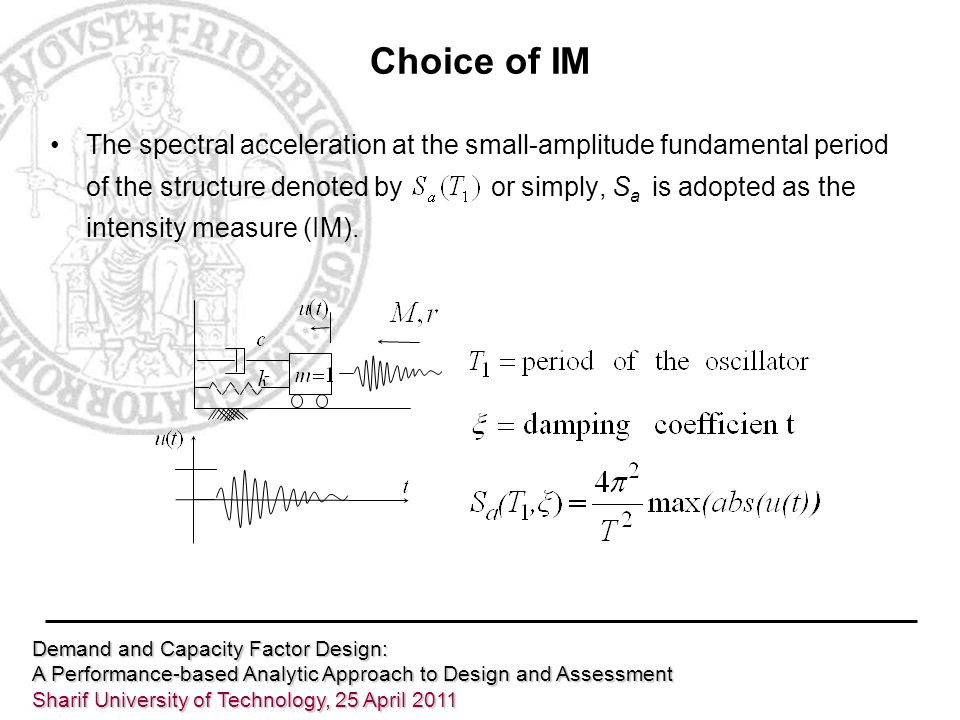 Choice of IM

• The spectral acceleration at the small-amplitude fundamental period of the structure denoted by $S_a(T_1)$ or simply, $S_a$ is adopted as the intensity measure (IM).

$u(t)$

$M, r$

$c$

$k$

$m=1$

$u(t)$

$t$

$T_1 = \text{period of the oscillator}$

$\xi = \text{damping coefficien t}$

$S_a(T_1, \xi) = \frac{4\pi^2}{T^2} \max(abs(u(t)))$

Demand and Capacity Factor Design:
A Performance-based Analytic Approach to Design and Assessment
Sharif University of Technology, 25 April 2011